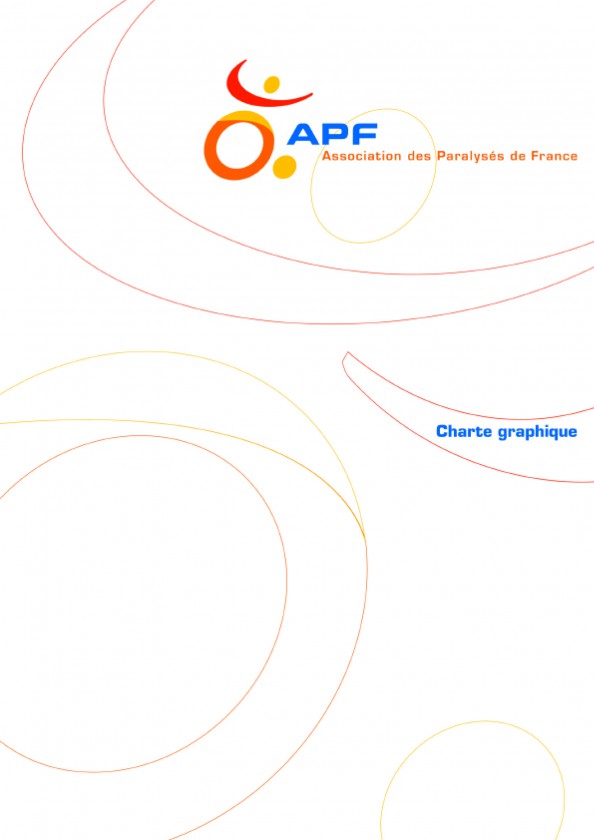 APF
Association des Paralysés de France

Charte graphique